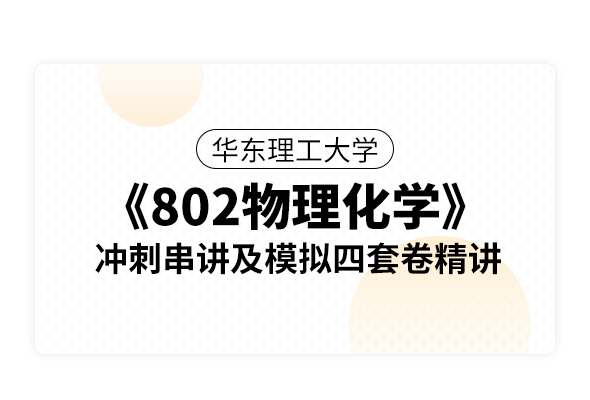 华东理工大学

《802物理化学》

冲刺串讲及模拟四套卷精讲